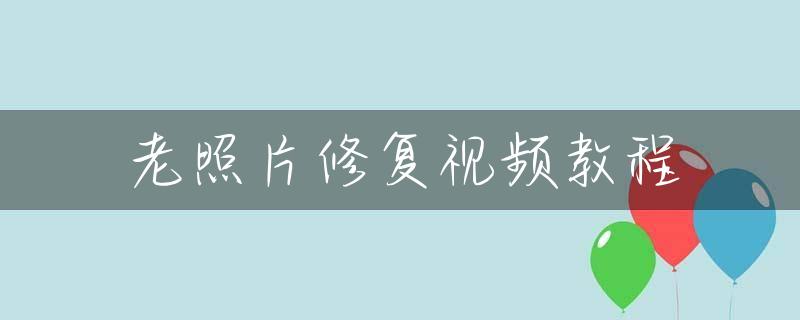 老照片修复视频教程